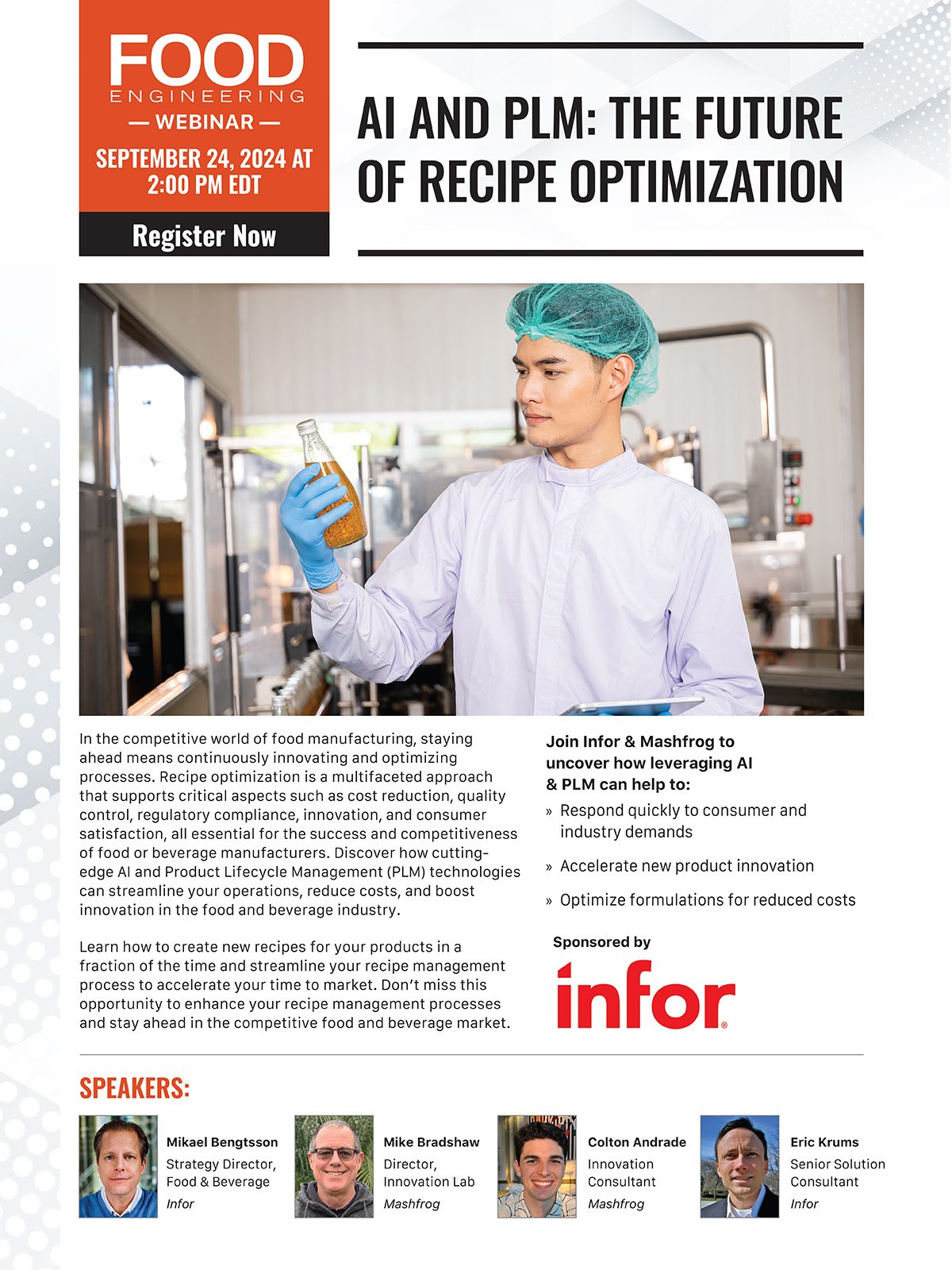 FOOD
ENGINEERING
— WEBINAR —
SEPTEMBER 24, 2024 AT 2:00 PM EDT
Register Now

AI AND PLM: THE FUTURE OF RECIPE OPTIMIZATION

In the competitive world of food manufacturing, staying ahead means continuously innovating and optimizing processes. Recipe optimization is a multifaceted approach that supports critical aspects such as cost reduction, quality control, regulatory compliance, innovation, and consumer satisfaction, all essential for the success and competitiveness of food or beverage manufacturers. Discover how cutting-edge AI and Product Lifecycle Management (PLM) technologies can streamline your operations, reduce costs, and boost innovation in the food and beverage industry.

Learn how to create new recipes for your products in a fraction of the time and streamline your recipe management process to accelerate your time to market. Don't miss this opportunity to enhance your recipe management processes and stay ahead in the competitive food and beverage market.

Join Infor & Mashfrog to uncover how leveraging AI & PLM can help to:
» Respond quickly to consumer and industry demands
» Accelerate new product innovation
» Optimize formulations for reduced costs

Sponsored by
infor

SPEAKERS:

Mikael Bengtsson
Strategy Director, Food & Beverage
Infor

Mike Bradshaw
Director, Innovation Lab
Mashfrog

Colton Andrade
Innovation Consultant
Mashfrog

Eric Krums
Senior Solution Consultant
Infor